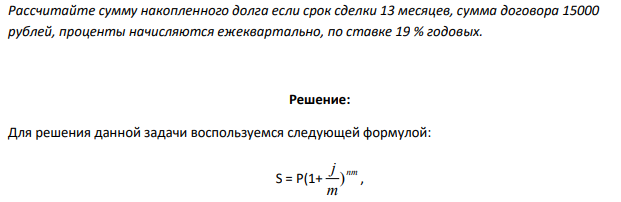 Рассчитайте сумму накопленного долга если срок сделки 13 месяцев, сумма договора 15000 рублей, проценты начисляются ежеквартально, по ставке 19 % годовых.

Решение:

Для решения данной задачи воспользуемся следующей формулой:

$S = P(1+\frac{j}{m})^{nm}$,